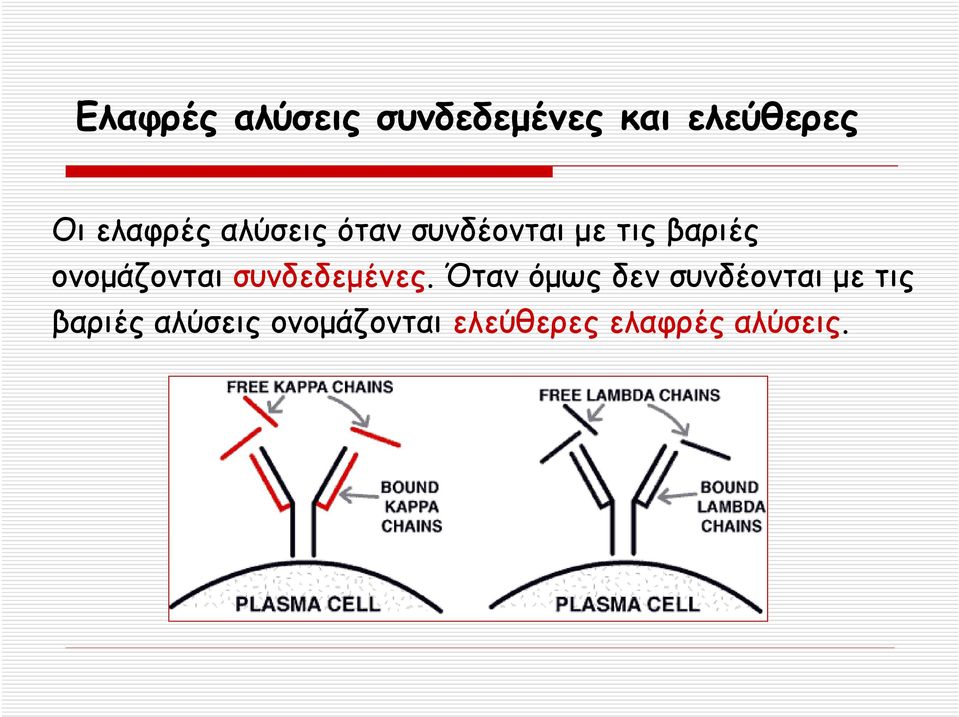 Ελαφρές αλύσεις συνδεδεμένες και ελεύθερες

Οι ελαφρές αλύσεις όταν συνδέονται με τις βαριές ονομάζονται συνδεδεμένες. Όταν όμως δεν συνδέονται με τις βαριές αλύσεις ονομάζονται ελεύθερες ελαφρές αλύσεις.

FREE KAPPA CHAINS
BOUND KAPPA CHAINS
PLASMA CELL

FREE LAMBDA CHAINS
BOUND LAMBDA CHAINS
PLASMA CELL